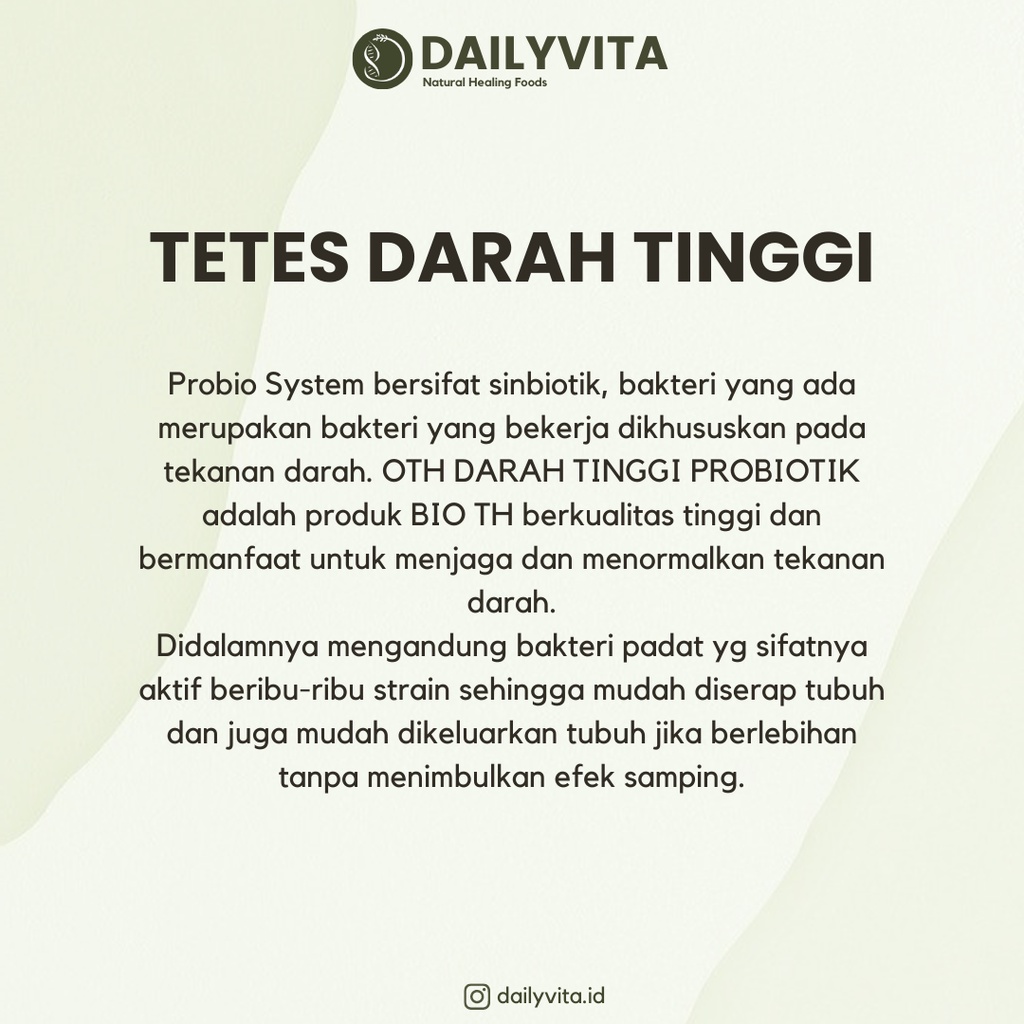 DAILYVITA
Natural Healing Foods

TETES DARAH TINGGI

Probio System bersifat sinbiotik, bakteri yang ada merupakan bakteri yang bekerja dikhususkan pada tekanan darah. OTH DARAH TINGGI PROBIOTIK adalah produk BIO TH berkualitas tinggi dan bermanfaat untuk menjaga dan menormalkan tekanan darah.

Didalamnya mengandung bakteri padat yg sifatnya aktif beribu-ribu strain sehingga mudah diserap tubuh dan juga mudah dikeluarkan tubuh jika berlebihan tanpa menimbulkan efek samping.

dailyvita.id